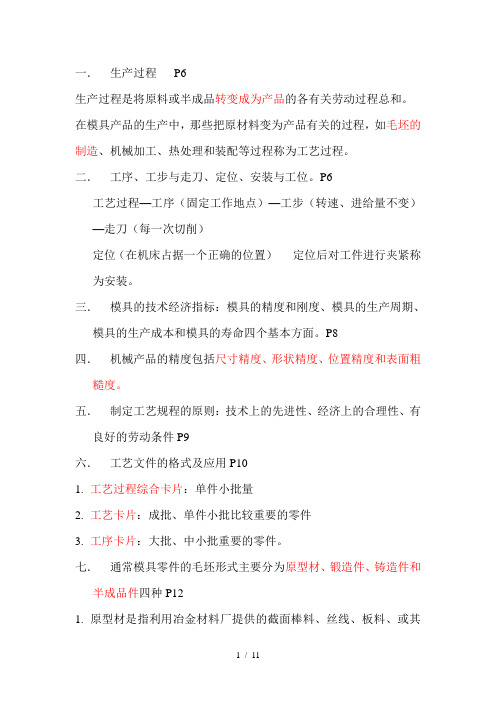 一． 生产过程 P6

生产过程是将原料或半成品转变成为产品的各有关劳动过程总和。

在模具产品的生产中，那些把原材料变为产品有关的过程，如毛坯的制造、机械加工、热处理和装配等过程称为工艺过程。

二． 工序、工步与走刀、定位、安装与工位。P6

工艺过程—工序（固定工作地点）—工步（转速、进给量不变）—走刀（每一次切削）

定位（在机床占据一个正确的位置） 定位后对工件进行夹紧称为安装。

三． 模具的技术经济指标：模具的精度和刚度、模具的生产周期、模具的生产成本和模具的寿命四个基本方面。P8

四． 机械产品的精度包括尺寸精度、形状精度、位置精度和表面粗糙度。

五． 制定工艺规程的原则：技术上的先进性、经济上的合理性、有良好的劳动条件 P9

六． 工艺文件的格式及应用 P10

1. 工艺过程综合卡片：单件小批量

2. 工艺卡片：成批、单件小批比较重要的零件

3. 工序卡片：大批、中小批重要的零件。

七． 通常模具零件的毛坯形式主要分为原型材、锻造件、铸造件和半成品件四种 P12

1. 原型材是指利用冶金材料厂提供的截面棒料、丝线、板料、或其

1 / 11